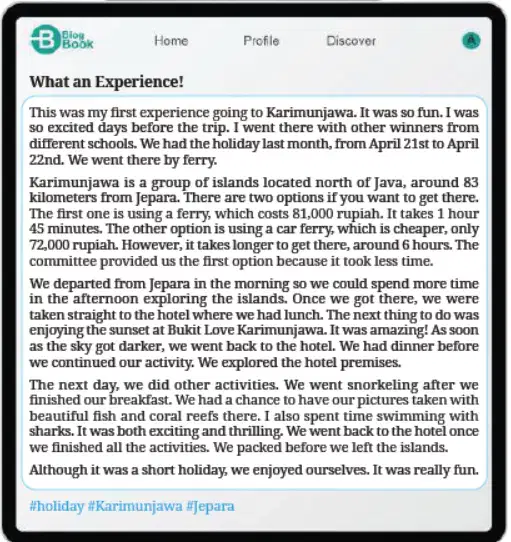 Blog Book

Home

Profile

Discover

A

What an Experience!

This was my first experience going to Karimunjawa. It was so fun. I was so excited days before the trip. I went there with other winners from different schools. We had the holiday last month, from April 21st to April 22nd. We went there by ferry.

Karimunjawa is a group of islands located north of Java, around 83 kilometers from Jepara. There are two options if you want to get there. The first one is using a ferry, which costs 81,000 rupiah. It takes 1 hour 45 minutes. The other option is using a car ferry, which is cheaper, only 72,000 rupiah. However, it takes longer to get there, around 6 hours. The committee provided us the first option because it took less time.

We departed from Jepara in the morning so we could spend more time in the afternoon exploring the islands. Once we got there, we were taken straight to the hotel where we had lunch. The next thing to do was enjoying the sunset at Bukit Love Karimunjawa. It was amazing! As soon as the sky got darker, we went back to the hotel. We had dinner before we continued our activity. We explored the hotel premises.

The next day, we did other activities. We went snorkeling after we finished our breakfast. We had a chance to have our pictures taken with beautiful fish and coral reefs there. I also spent time swimming with sharks. It was both exciting and thrilling. We went back to the hotel once we finished all the activities. We packed before we left the islands.

Although it was a short holiday, we enjoyed ourselves. It was really fun.

#holiday #Karimunjawa #Jepara